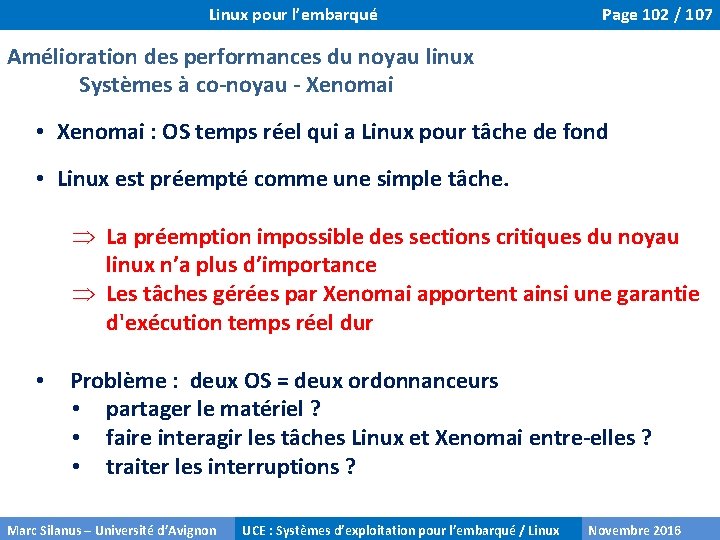 Linux pour l'embarqué

Page 102 / 107

Amélioration des performances du noyau linux
Systèmes à co-noyau - Xenomai

• Xenomai : OS temps réel qui a Linux pour tâche de fond

• Linux est préempté comme une simple tâche.

$\Rightarrow$ La préemption impossible des sections critiques du noyau linux n'a plus d'importance
$\Rightarrow$ Les tâches gérées par Xenomai apportent ainsi une garantie d'exécution temps réel dur

• Problème : deux OS = deux ordonnanceurs
• partager le matériel ?
• faire interagir les tâches Linux et Xenomai entre-elles ?
• traiter les interruptions ?

Marc Silanus – Université d'Avignon

UCE : Systèmes d'exploitation pour l'embarqué / Linux

Novembre 2016